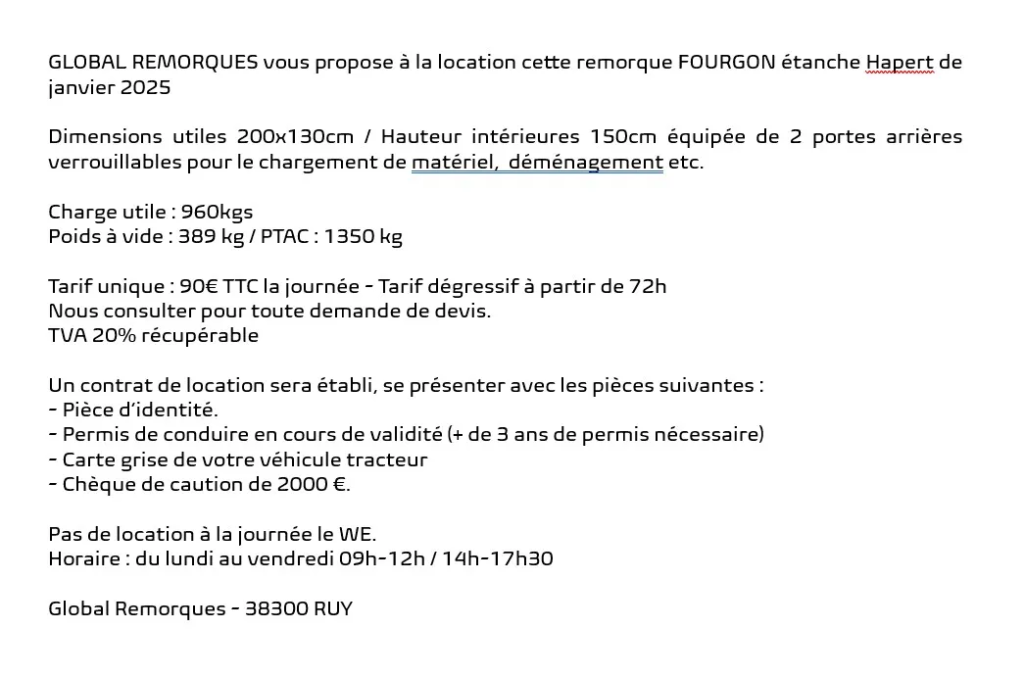 GLOBAL REMORQUES vous propose à la location cette remorque FOURGON étanche Hapert de janvier 2025

Dimensions utiles 200x130cm / Hauteur intérieures 150cm équipée de 2 portes arrières verrouillables pour le chargement de matériel, déménagement etc.

Charge utile : 960kgs
Poids à vide : 389 kg / PTAC : 1350 kg

Tarif unique : 90€ TTC la journée - Tarif dégressif à partir de 72h
Nous consulter pour toute demande de devis.
TVA 20% récupérable

Un contrat de location sera établi, se présenter avec les pièces suivantes :
- Pièce d'identité.
- Permis de conduire en cours de validité (+ de 3 ans de permis nécessaire)
- Carte grise de votre véhicule tracteur
- Chèque de caution de 2000 €.

Pas de location à la journée le WE.
Horaire : du lundi au vendredi 09h-12h / 14h-17h30

Global Remorques - 38300 RUY